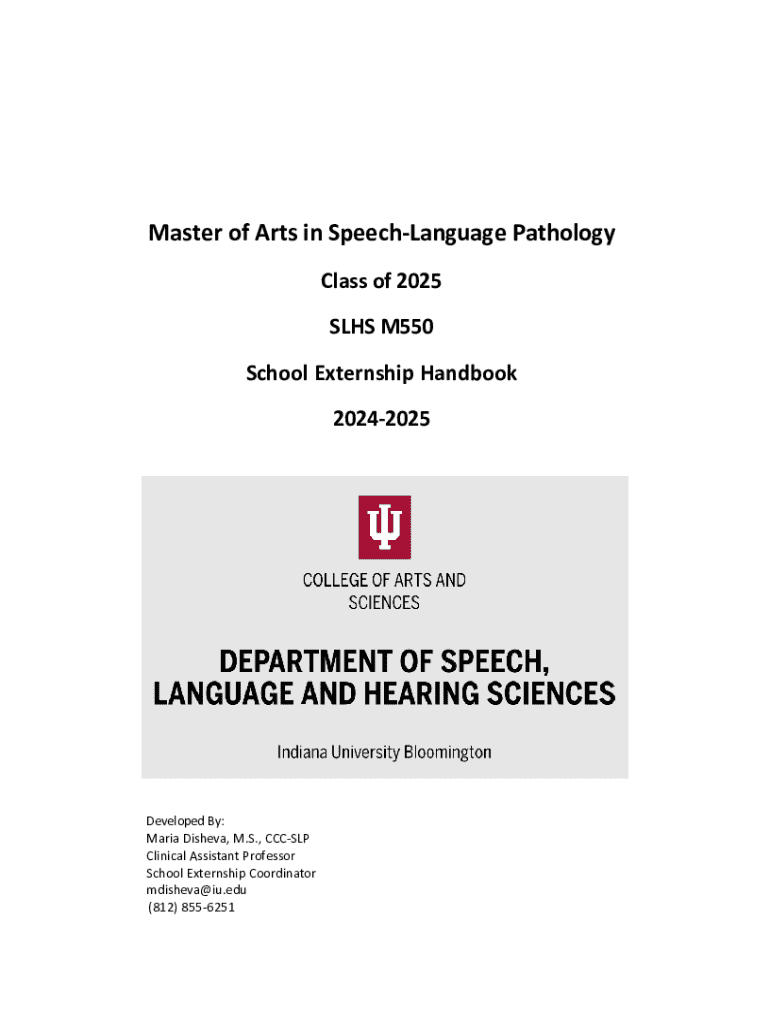 Master of Arts in Speech-Language Pathology

Class of 2025

SLHS M550

School Externship Handbook

2024-2025

COLLEGE OF ARTS AND SCIENCES

DEPARTMENT OF SPEECH, LANGUAGE AND HEARING SCIENCES

Indiana University Bloomington

Developed By:
Maria Disheva, M.S., CCC-SLP
Clinical Assistant Professor
School Externship Coordinator
mdisheva@iu.edu
(812) 855-6251